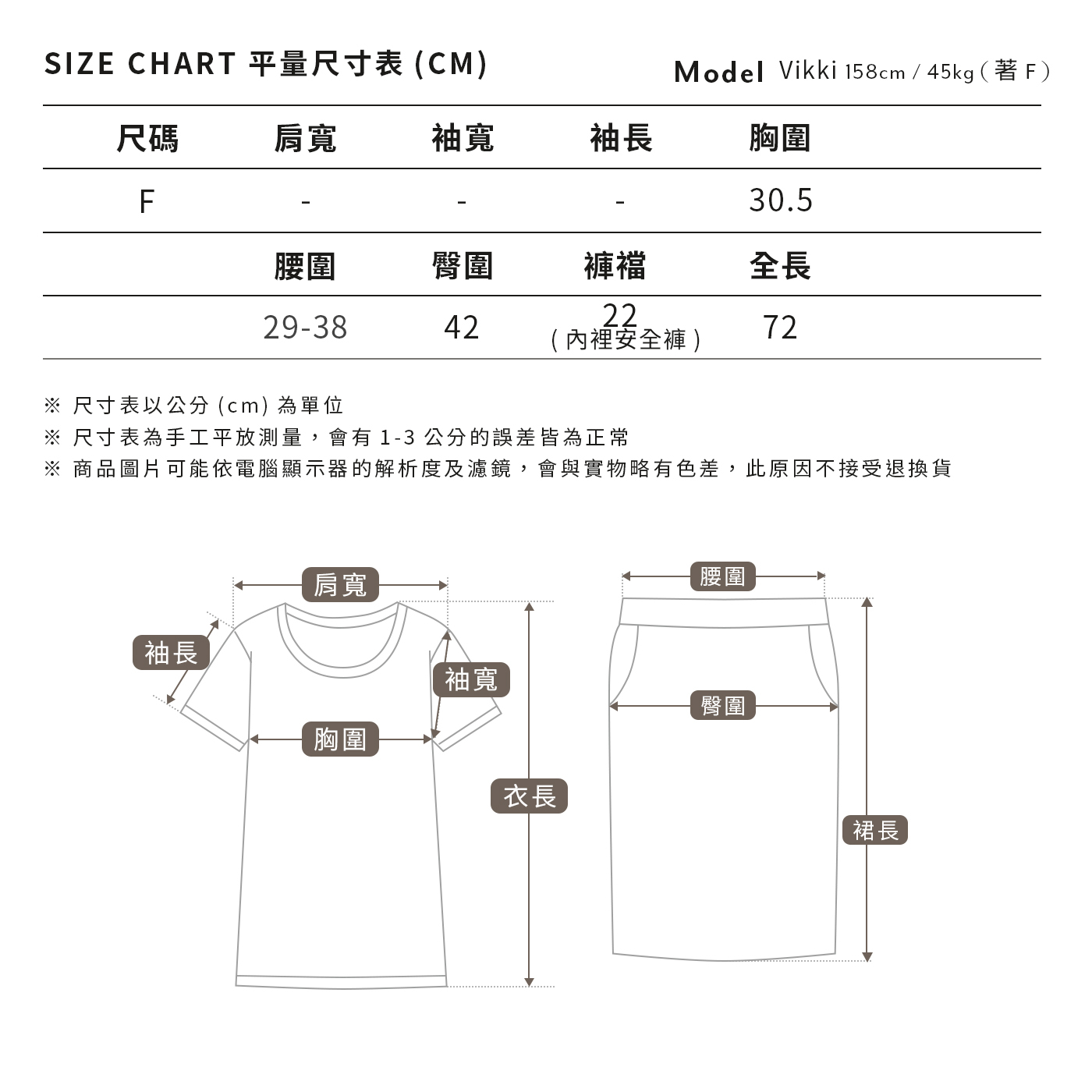 SIZE CHART 平量尺寸表 (CM)

Model Vikki 158cm / 45kg ( 著 F )

| 尺碼 | 肩寬 | 袖寬 | 袖長 | 胸圍 |
|---|---|---|---|---|
| F | - | - | - | 30.5 |
| | 腰圍 | 臀圍 | 褲襠 | 全長 |
| | 29-38 | 42 | 22 ( 內裡安全褲 ) | 72 |

※ 尺寸表以公分 (cm) 為單位
※ 尺寸表為手工平放測量，會有 1-3 公分的誤差皆為正常
※ 商品圖片可能依電腦顯示器的解析度及濾鏡，會與實物略有色差，此原因不接受退換貨

肩寬
袖長
袖寬
胸圍
衣長
腰圍
臀圍
裙長